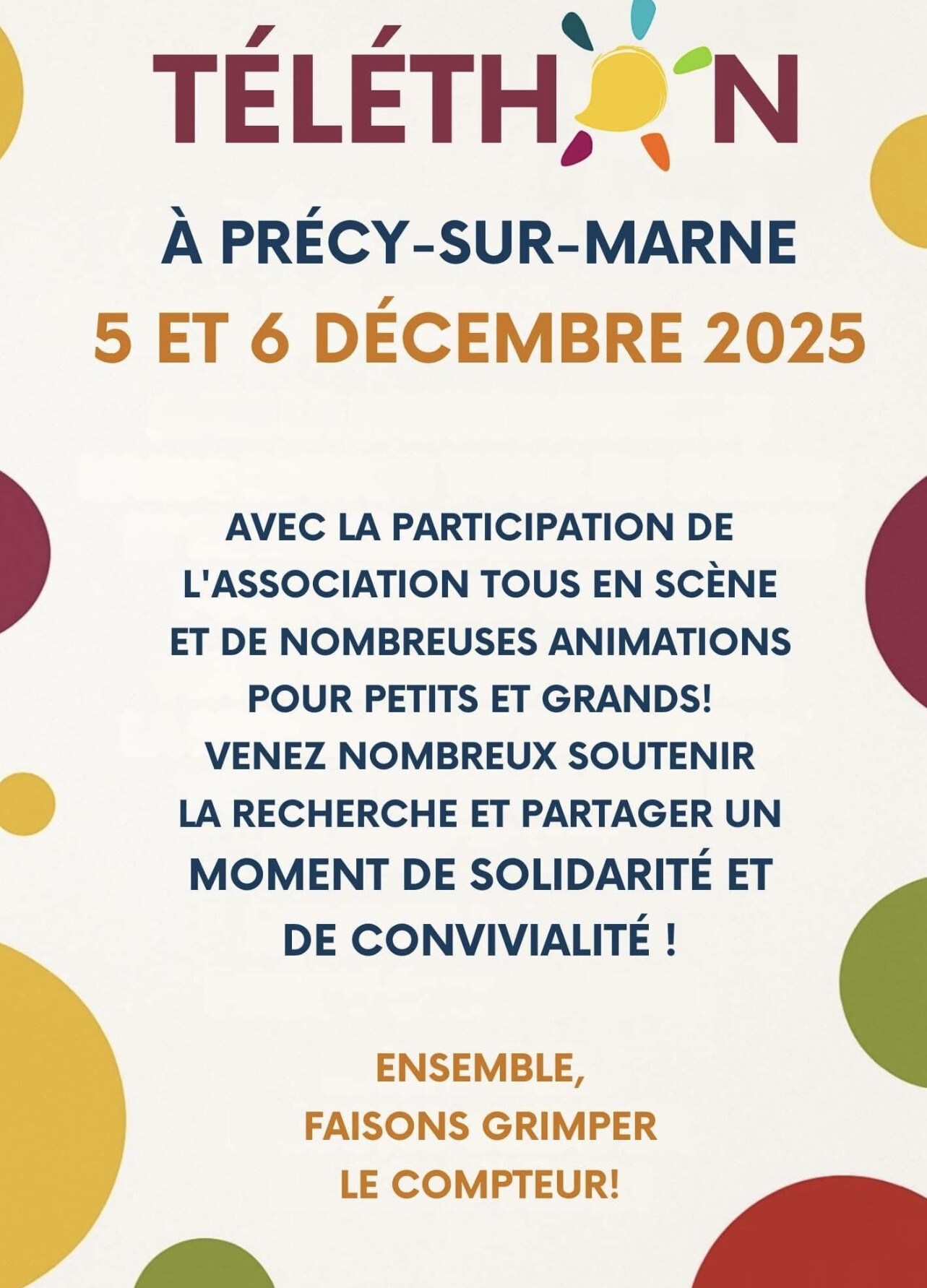 TÉLÉTHON

À PRÉCY-SUR-MARNE
5 ET 6 DÉCEMBRE 2025

AVEC LA PARTICIPATION DE L'ASSOCIATION TOUS EN SCÈNE ET DE NOMBREUSES ANIMATIONS POUR PETITS ET GRANDS! VENEZ NOMBREUX SOUTENIR LA RECHERCHE ET PARTAGER UN MOMENT DE SOLIDARITÉ ET DE CONVIVIALITÉ !

ENSEMBLE, FAISONS GRIMPER LE COMPTEUR!